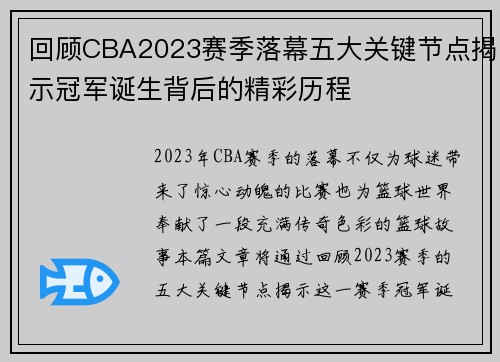 回顾CBA2023赛季落幕五大关键节点揭示冠军诞生背后的精彩历程

2023年CBA赛季的落幕不仅为球迷带来了惊心动魄的比赛也为篮球世界奉献了一段充满传奇色彩的篮球故事本篇文章将通过回顾2023赛季的五大关键节点揭示这一赛季冠军诞